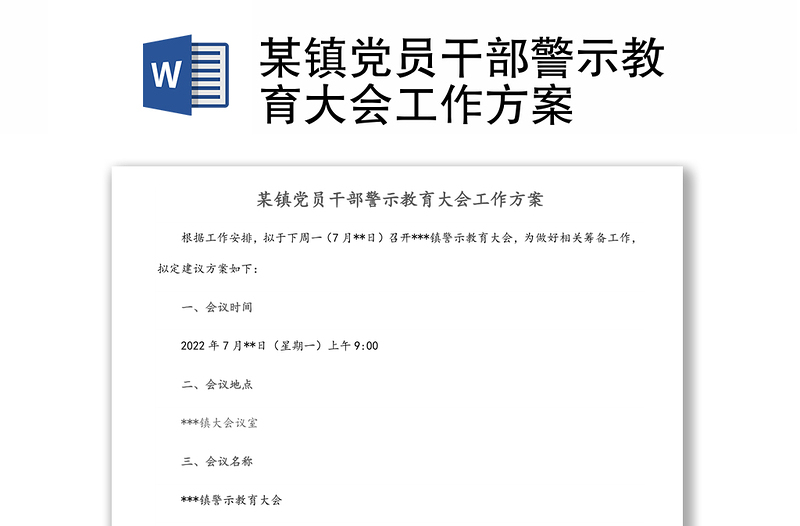 W

某镇党员干部警示教育大会工作方案

某镇党员干部警示教育大会工作方案

根据工作安排，拟于下周一（7月**日）召开***镇警示教育大会，为做好相关筹备工作，拟定建议方案如下：

一、会议时间

2022年7月**日（星期一）上午9:00

二、会议地点

***镇大会议室

三、会议名称

***镇警示教育大会